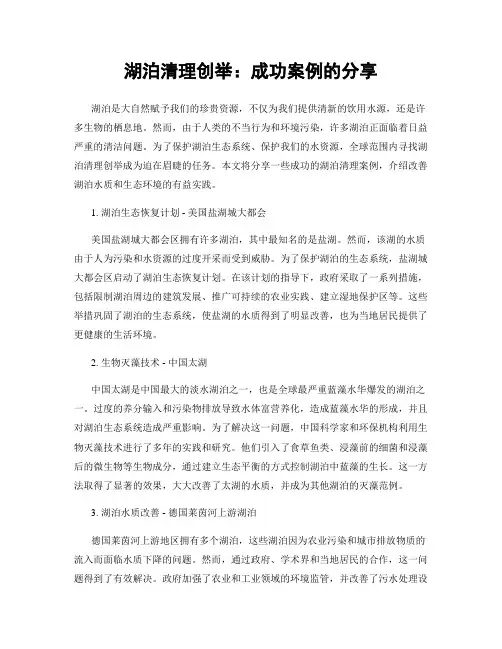 湖泊清理创举：成功案例的分享

湖泊是大自然赋予我们的珍贵资源，不仅为我们提供清新的饮用水源，还是许多生物的栖息地。然而，由于人类的不当行为和环境污染，许多湖泊正面临着日益严重的清洁问题。为了保护湖泊生态系统、保护我们的水资源，全球范围内寻找湖泊清理创举成为迫在眉睫的任务。本文将分享一些成功的湖泊清理案例，介绍改善湖泊水质和生态环境的有益实践。

1. 湖泊生态恢复计划 - 美国盐湖城大都会

美国盐湖城大都会区拥有许多湖泊，其中最知名的是盐湖。然而，该湖的水质由于人为污染和水资源的过度开采而受到威胁。为了保护湖泊的生态系统，盐湖城大都会区启动了湖泊生态恢复计划。在该计划的指导下，政府采取了一系列措施，包括限制湖泊周边的建筑发展、推广可持续的农业实践、建立湿地保护区等。这些举措巩固了湖泊的生态系统，使盐湖的水质得到了明显改善，也为当地居民提供了更健康的生活环境。

2. 生物灭藻技术 - 中国太湖

中国太湖是中国最大的淡水湖泊之一，也是全球最严重蓝藻水华爆发的湖泊之一。过度的养分输入和污染物排放导致水体富营养化，造成蓝藻水华的形成，并且对湖泊生态系统造成严重影响。为了解决这一问题，中国科学家和环保机构利用生物灭藻技术进行了多年的实践和研究。他们引入了食草鱼类、浸藻前的细菌和浸藻后的微生物等生物成分，通过建立生态平衡的方式控制湖泊中蓝藻的生长。这一方法取得了显著的效果，大大改善了太湖的水质，并成为其他湖泊的灭藻范例。

3. 湖泊水质改善 - 德国莱茵河上游湖泊

德国莱茵河上游地区拥有多个湖泊，这些湖泊因为农业污染和城市排放物质的流入而面临水质下降的问题。然而，通过政府、学术界和当地居民的合作，这一问题得到了有效解决。政府加强了农业和工业领域的环境监管，并改善了污水处理设